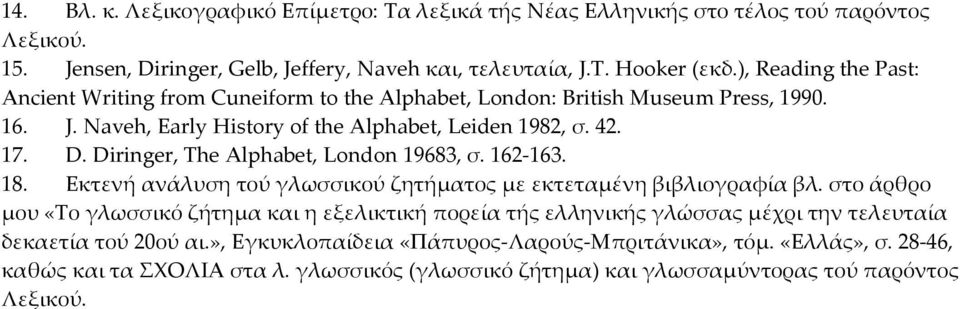 14. Βλ. κ. Λεξικογραφικό Επίμετρο: Τα λεξικά τής Νέας Ελληνικής στο τέλος τού παρόντος Λεξικού.
15. Jensen, Diringer, Gelb, Jeffery, Naveh και, τελευταία, J.T. Hooker (εκδ.), Reading the Past: Ancient Writing from Cuneiform to the Alphabet, London: British Museum Press, 1990.
16. J. Naveh, Early History of the Alphabet, Leiden 1982, σ. 42.
17. D. Diringer, The Alphabet, London 19683, σ. 162-163.
18. Εκτενή ανάλυση τού γλωσσικού ζητήματος με εκτεταμένη βιβλιογραφία βλ. στο άρθρο μου «Το γλωσσικό ζήτημα και η εξελικτική πορεία τής ελληνικής γλώσσας μέχρι την τελευταία δεκαετία τού 20ού αι.», Εγκυκλοπαίδεια «Πάπυρος-Λαρούς-Μπριτάνικα», τόμ. «Ελλάς», σ. 28-46, καθώς και τα ΣΧΟΛΙΑ στα λ. γλωσσικός (γλωσσικό ζήτημα) και γλωσσαμύντορας τού παρόντος Λεξικού.